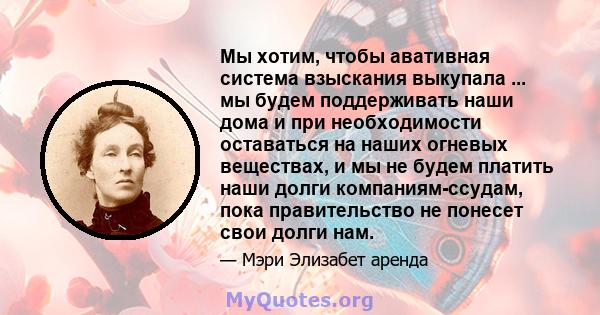 Мы хотим, чтобы авативная система взыскания выкупала ... мы будем поддерживать наши дома и при необходимости оставаться на наших огневых веществах, и мы не будем платить наши долги компаниям-ссудам, пока правительство не понесет свои долги нам.

— Мэри Элизабет аренда

MyQuotes.org